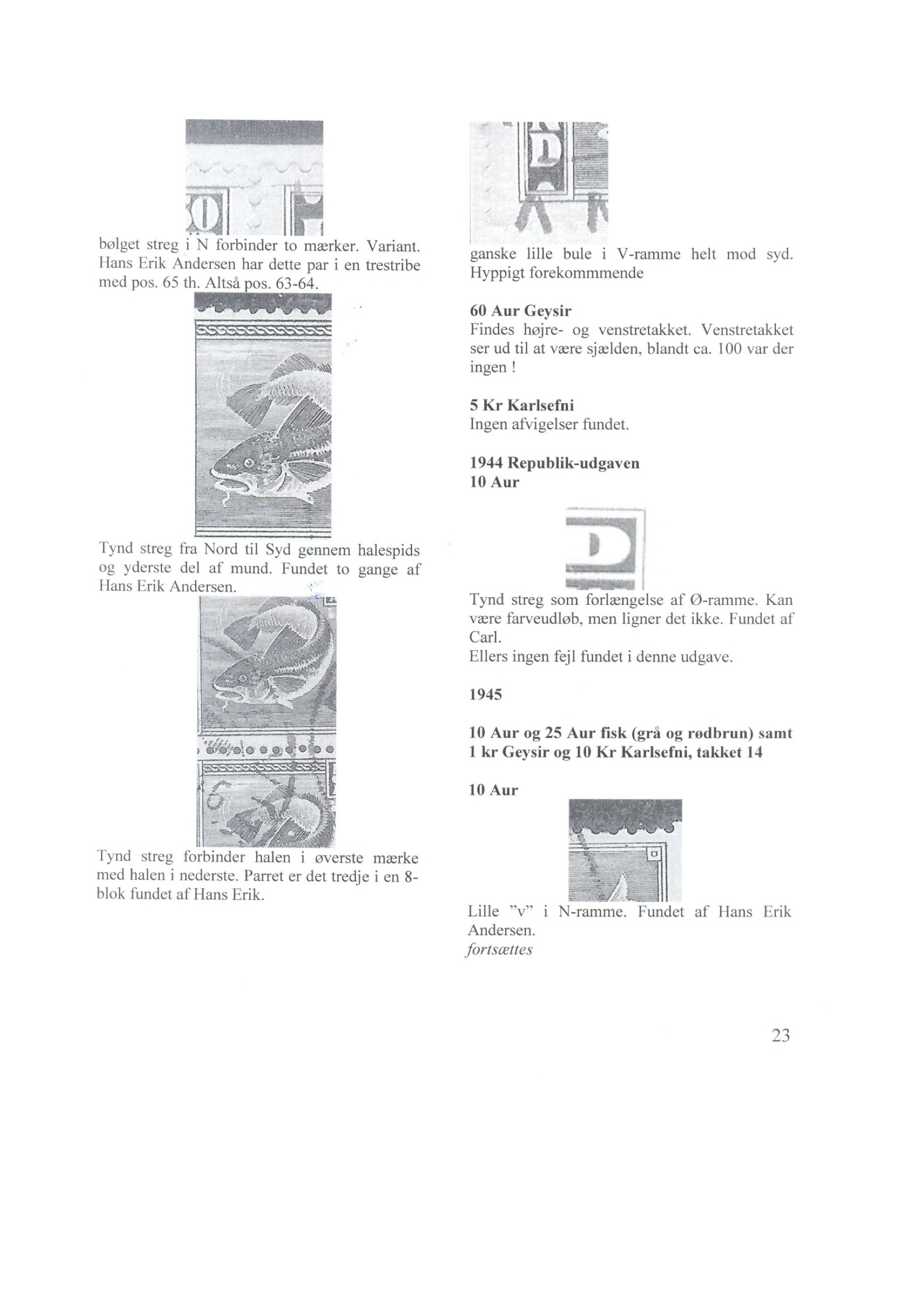 bølget streg i N forbinder to mærker. Variant. Hans Erik Andersen har dette par i en trestribe med pos. 65 th. Altså pos. 63-64.

Tynd streg fra Nord til Syd gennem halespids og yderste del af mund. Fundet to gange af Hans Erik Andersen.

Tynd streg forbinder halen i øverste mærke med halen i nederste. Parret er det tredje i en 8-blok fundet af Hans Erik.

ganske lille bule i V-ramme helt mod syd. Hyppigt forekommmende

60 Aur Geysir
Findes højre- og venstretakket. Venstretakket ser ud til at være sjælden, blandt ca. 100 var der ingen !

5 Kr Karlsefni
Ingen afvigelser fundet.

1944 Republik-udgaven
10 Aur

Tynd streg som forlængelse af Ø-ramme. Kan være farveudløb, men ligner det ikke. Fundet af Carl.
Ellers ingen fejl fundet i denne udgave.

1945

10 Aur og 25 Aur fisk (grå og rødbrun) samt 1 kr Geysir og 10 Kr Karlsefni, takket 14

10 Aur

Lille "v" i N-ramme. Fundet af Hans Erik Andersen.
fortsættes

23